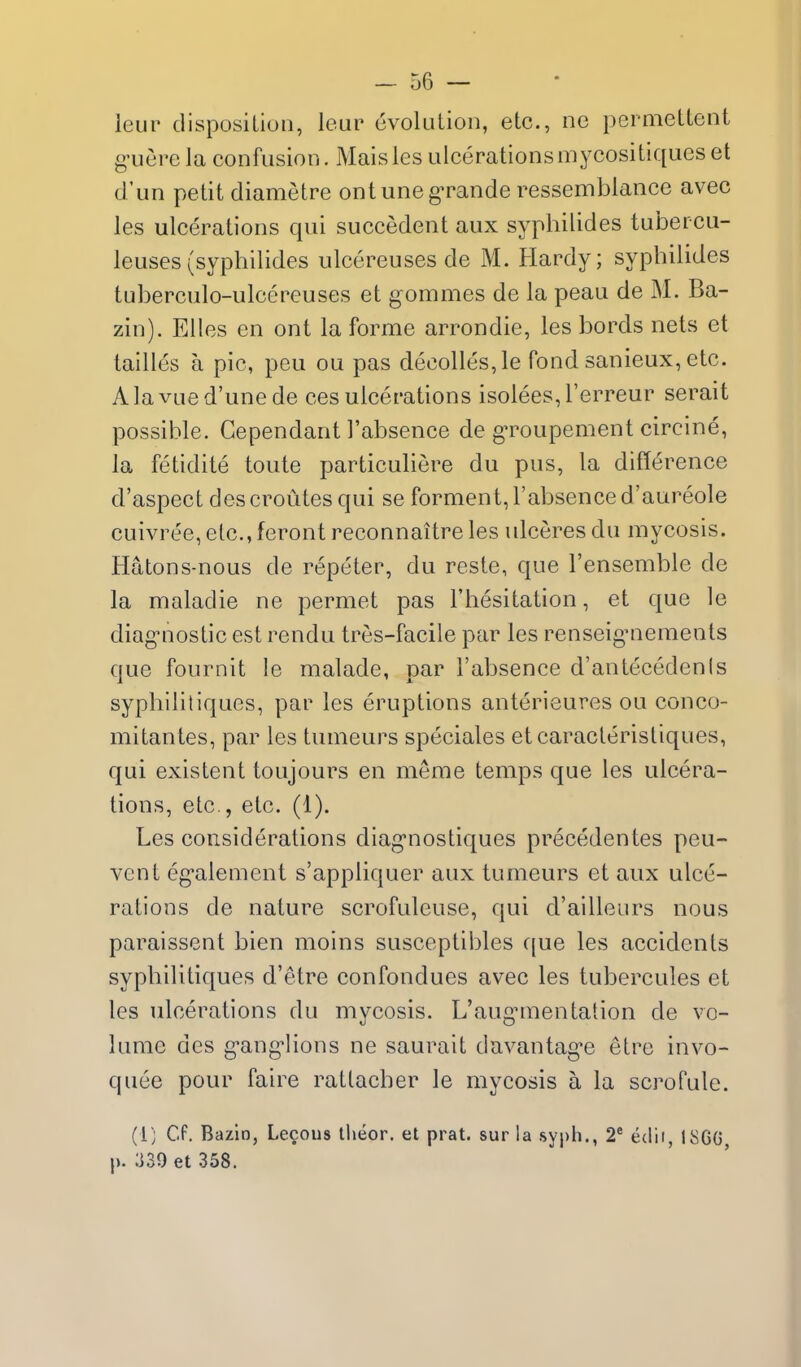 — 56 —

leur disposition, leur évolution, etc., ne permettent guère la confusion. Mais les ulcérations mycositiques et d'un petit diamètre ont une grande ressemblance avec les ulcérations qui succèdent aux syphilides tuberculeuses (syphilides ulcéreuses de M. Hardy; syphilides tuberculo-ulcéreuses et gommes de la peau de M. Bazin). Elles en ont la forme arrondie, les bords nets et taillés à pic, peu ou pas décollés, le fond sanieux, etc. A la vue d'une de ces ulcérations isolées, l'erreur serait possible. Cependant l'absence de groupement circiné, la fétidité toute particulière du pus, la différence d'aspect des croûtes qui se forment, l'absence d'auréole cuivrée, etc., feront reconnaître les ulcères du mycosis. Hâtons-nous de répéter, du reste, que l'ensemble de la maladie ne permet pas l'hésitation, et que le diagnostic est rendu très-facile par les renseignements que fournit le malade, par l'absence d'antécédents syphilitiques, par les éruptions antérieures ou concomitantes, par les tumeurs spéciales et caractéristiques, qui existent toujours en même temps que les ulcérations, etc., etc. (1).

Les considérations diagnostiques précédentes peuvent également s'appliquer aux tumeurs et aux ulcérations de nature scrofuleuse, qui d'ailleurs nous paraissent bien moins susceptibles que les accidents syphilitiques d'être confondues avec les tubercules et les ulcérations du mycosis. L'augmentation de volume des ganglions ne saurait davantage être invoquée pour faire rattacher le mycosis à la scrofule.

(1) Cf. Bazin, Leçons théor. et prat. sur la syph., 2e édit, 1866, p. 339 et 358.